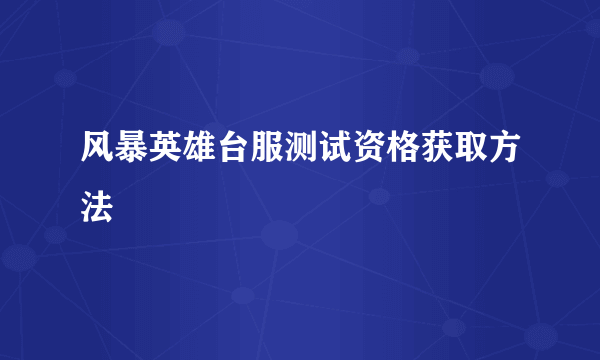 风暴英雄台服测试资格获取方法